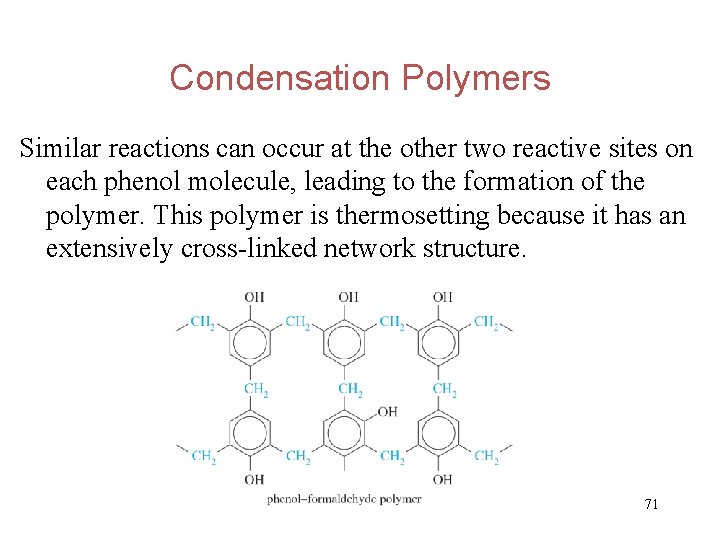 Condensation Polymers

Similar reactions can occur at the other two reactive sites on each phenol molecule, leading to the formation of the polymer. This polymer is thermosetting because it has an extensively cross-linked network structure.

OH OH OH

$CH_2$ $CH_2$ $CH_2$ $CH_2$

$CH_2$ $CH_2$ $CH_2$

OH

$CH_2$ $CH_2$ $CH_2$ $CH_2$

OH OH

phenol–formaldehyde polymer

71